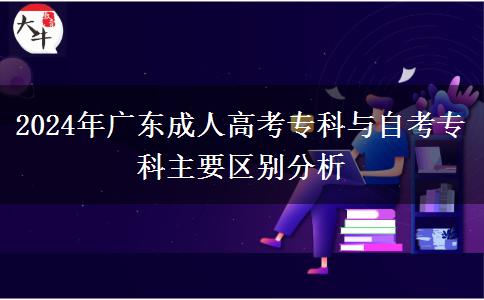 大牛

2024年广东成人高考专科与自考专科主要区别分析